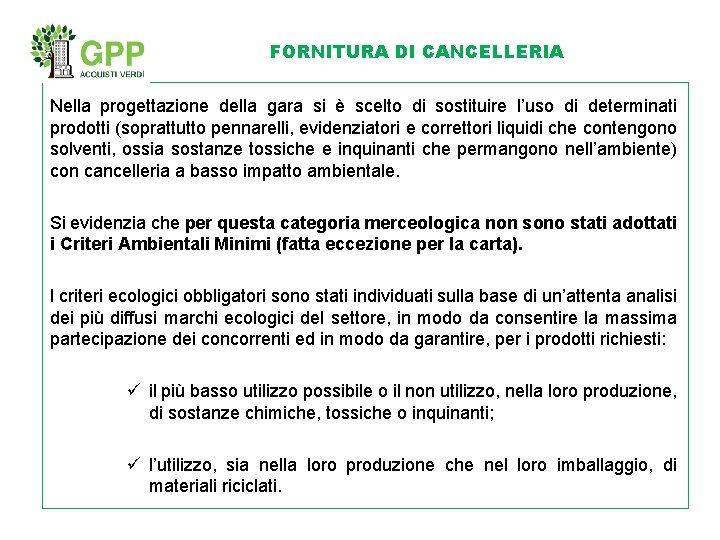 GPP
ACQUISTI VERDI

FORNITURA DI CANCELLERIA

Nella progettazione della gara si è scelto di sostituire l'uso di determinati prodotti (soprattutto pennarelli, evidenziatori e correttori liquidi che contengono solventi, ossia sostanze tossiche e inquinanti che permangono nell'ambiente) con cancelleria a basso impatto ambientale.

Si evidenzia che per questa categoria merceologica non sono stati adottati i Criteri Ambientali Minimi (fatta eccezione per la carta).

I criteri ecologici obbligatori sono stati individuati sulla base di un'attenta analisi dei più diffusi marchi ecologici del settore, in modo da consentire la massima partecipazione dei concorrenti ed in modo da garantire, per i prodotti richiesti:

✓ il più basso utilizzo possibile o il non utilizzo, nella loro produzione, di sostanze chimiche, tossiche o inquinanti;

✓ l'utilizzo, sia nella loro produzione che nel loro imballaggio, di materiali riciclati.